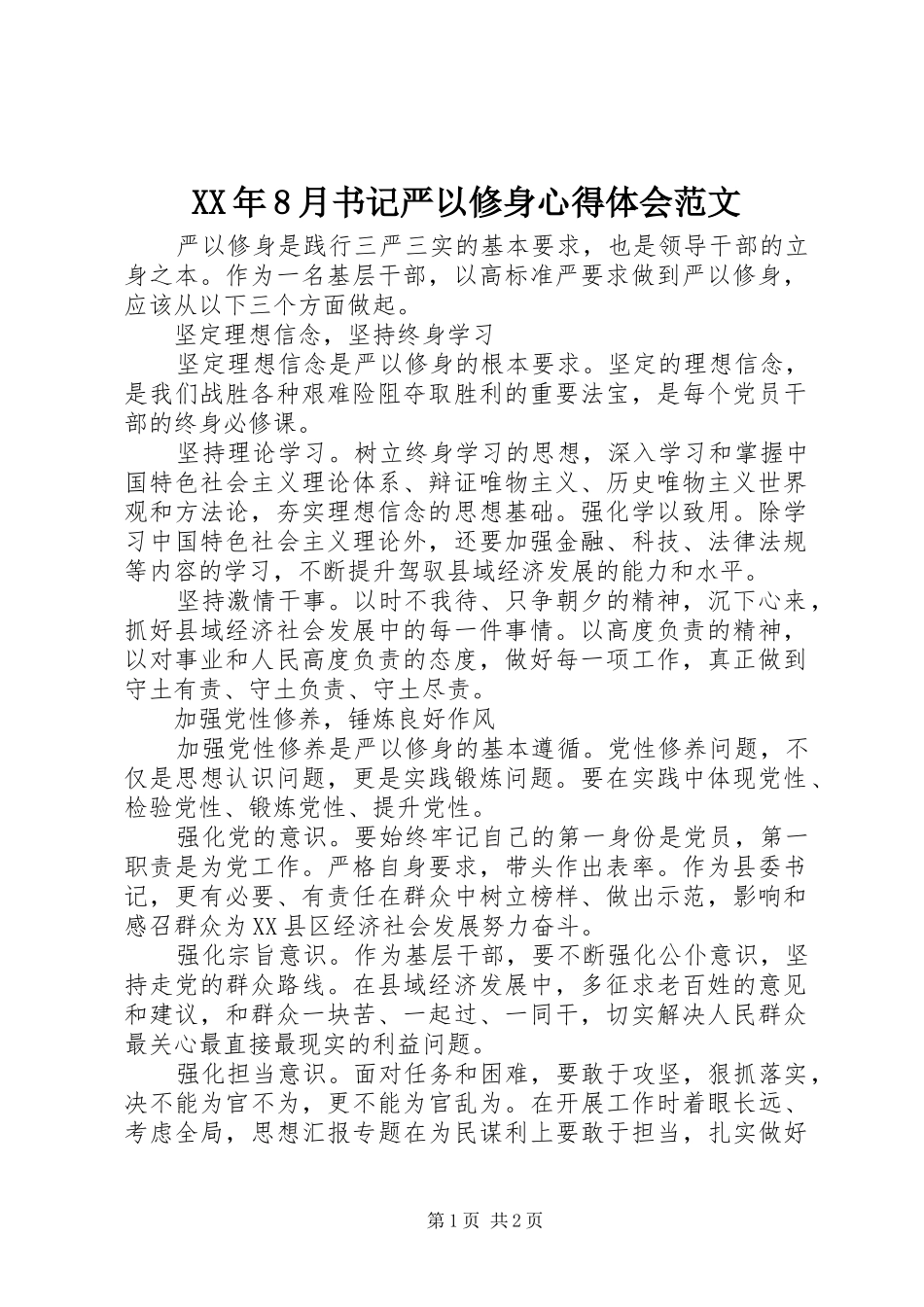 XX年8月书记严以修身心得体会范文

严以修身是践行三严三实的基本要求，也是领导干部的立身之本。作为一名基层干部，以高标准严要求做到严以修身，应该从以下三个方面做起。

坚定理想信念，坚持终身学习

坚定理想信念是严以修身的根本要求。坚定的理想信念，是我们战胜各种艰难险阻夺取胜利的重要法宝，是每个党员干部的终身必修课。

坚持理论学习。树立终身学习的思想，深入学习和掌握中国特色社会主义理论体系、辩证唯物主义、历史唯物主义世界观和方法论，夯实理想信念的思想基础。强化学以致用。除学习中国特色社会主义理论外，还要加强金融、科技、法律法规等内容的学习，不断提升驾驭县域经济发展的能力和水平。

坚持激情干事。以时不我待、只争朝夕的精神，沉下心来，抓好县域经济社会发展中的每一件事情。以高度负责的精神，以对事业和人民高度负责的态度，做好每一项工作，真正做到守土有责、守土负责、守土尽责。

加强党性修养，锤炼良好作风

加强党性修养是严以修身的基本遵循。党性修养问题，不仅是思想认识问题，更是实践锻炼问题。要在实践中体现党性、检验党性、锻炼党性、提升党性。

强化党的意识。要始终牢记自己的第一身份是党员，第一职责是为党工作。严格自身要求，带头作出表率。作为县委书记，更有必要、有责任在群众中树立榜样、做出示范，影响和感召群众为XX县区经济社会发展努力奋斗。

强化宗旨意识。作为基层干部，要不断强化公仆意识，坚持走党的群众路线。在县域经济发展中，多征求老百姓的意见和建议，和群众一块苦、一起过、一同干，切实解决人民群众最关心最直接最现实的利益问题。

强化担当意识。面对任务和困难，要敢于攻坚，狠抓落实，决不能为官不为，更不能为官乱为。在开展工作时着眼长远、考虑全局，思想汇报专题在为民谋利上要敢于担当，扎实做好

第1页 共2页